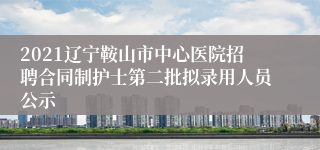 2021辽宁鞍山市中心医院招聘合同制护士第二批拟录用人员公示